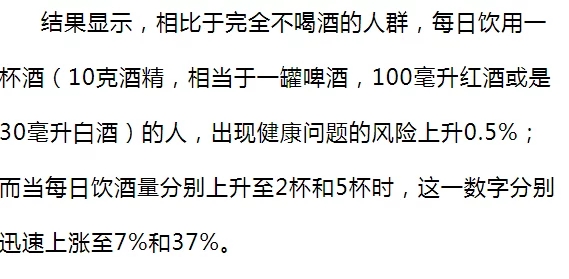 结果显示，相比于完全不喝酒的人群，每日饮用一杯酒（10克酒精，相当于一罐啤酒，100毫升红酒或是30毫升白酒）的人，出现健康问题的风险上升0.5%；而当每日饮酒量分别上升至2杯和5杯时，这一数字分别迅速上涨至7%和37%。